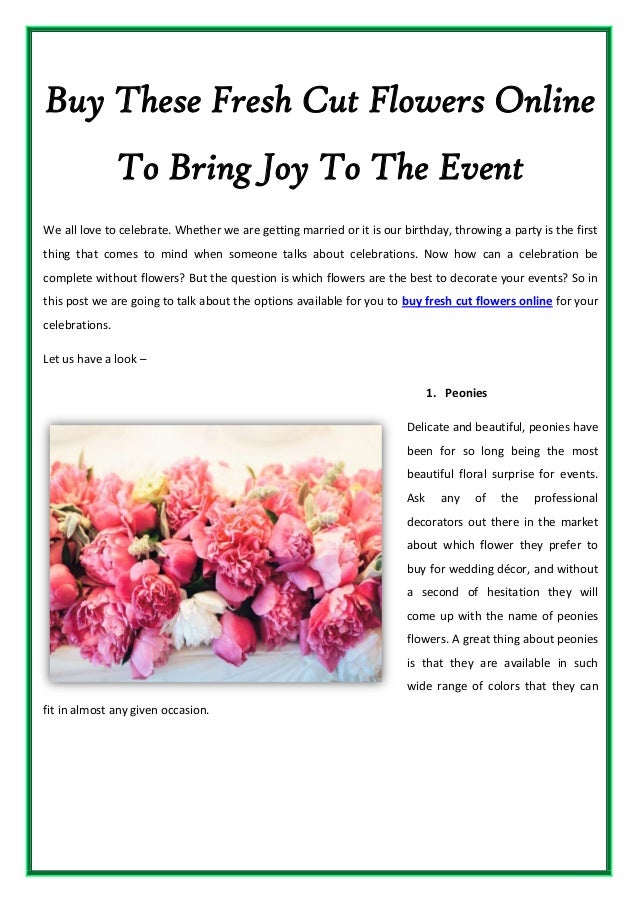 Buy These Fresh Cut Flowers Online To Bring Joy To The Event

We all love to celebrate. Whether we are getting married or it is our birthday, throwing a party is the first thing that comes to mind when someone talks about celebrations. Now how can a celebration be complete without flowers? But the question is which flowers are the best to decorate your events? So in this post we are going to talk about the options available for you to buy fresh cut flowers online for your celebrations.

Let us have a look –

1. Peonies

Delicate and beautiful, peonies have been for so long being the most beautiful floral surprise for events. Ask any of the professional decorators out there in the market about which flower they prefer to buy for wedding décor, and without a second of hesitation they will come up with the name of peonies flowers. A great thing about peonies is that they are available in such wide range of colors that they can fit in almost any given occasion.